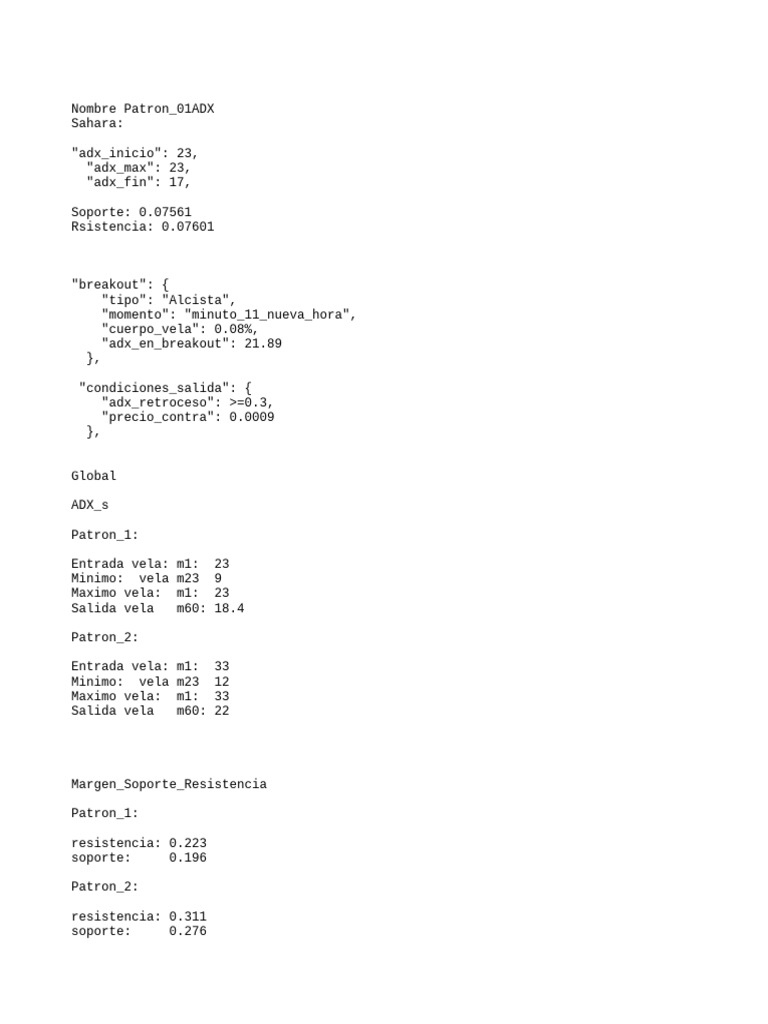 Nombre Patron_01ADX
Sahara:

"adx_inicio": 23,
"adx_max": 23,
"adx_fin": 17,

Soporte: 0.07561
Rsistencia: 0.07601

"breakout": {
"tipo": "Alcista",
"momento": "minuto_11_nueva_hora",
"cuerpo_vela": 0.08%,
"adx_en_breakout": 21.89
},

"condiciones_salida": {
"adx_retroceso": >=0.3,
"precio_contra": 0.0009
},

Global

ADX_s

Patron_1:

Entrada vela: m1: 23
Minimo: vela m23 9
Maximo vela: m1: 23
Salida vela m60: 18.4

Patron_2:

Entrada vela: m1: 33
Minimo: vela m23 12
Maximo vela: m1: 33
Salida vela m60: 22

Margen_Soporte_Resistencia

Patron_1:

resistencia: 0.223
soporte: 0.196

Patron_2:

resistencia: 0.311
soporte: 0.276